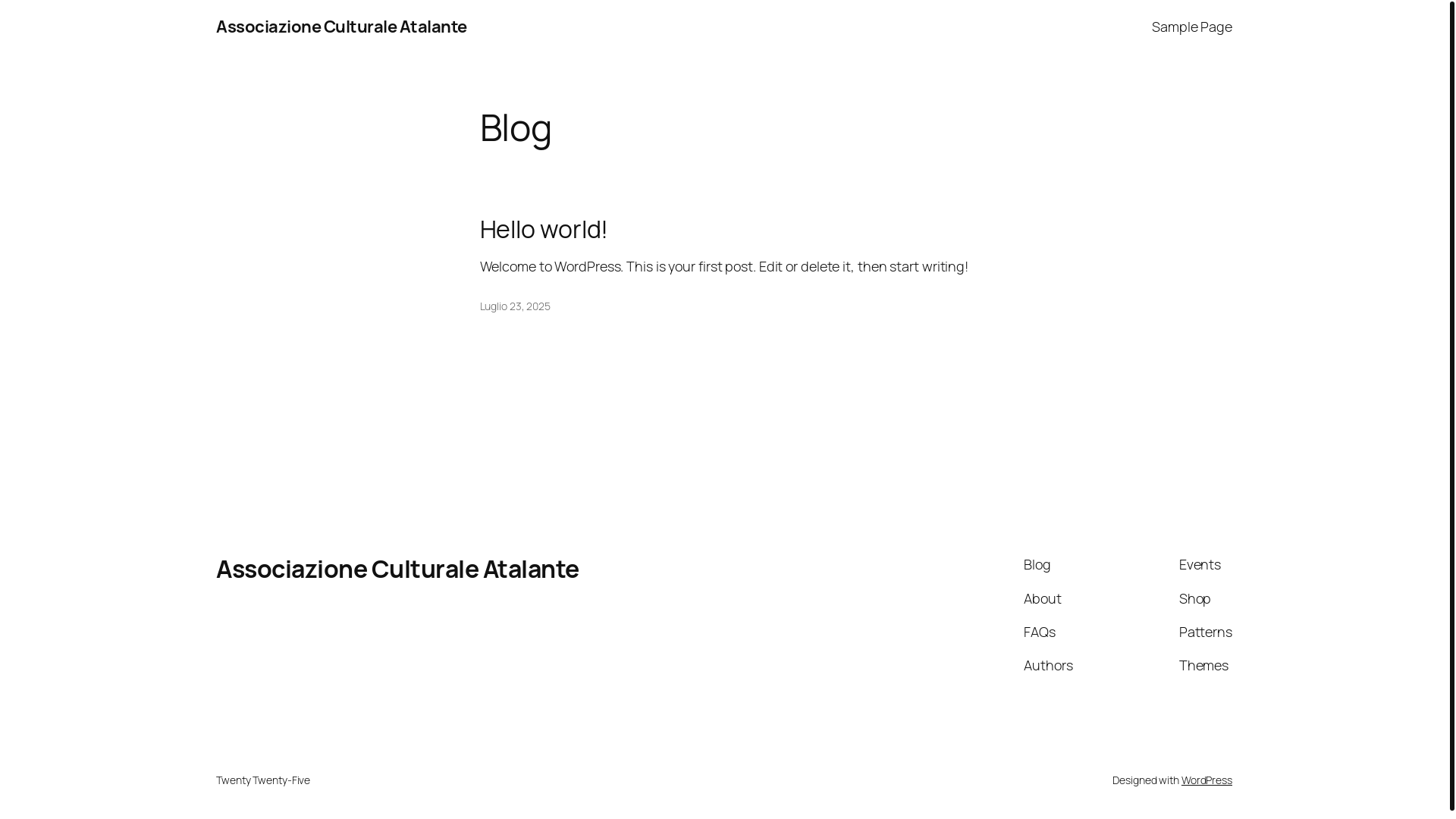 Associazione Culturale Atalante

Sample Page

Blog

Hello world!

Welcome to WordPress. This is your first post. Edit or delete it, then start writing!

Luglio 23, 2025

Associazione Culturale Atalante

Blog
About
FAQs
Authors

Events
Shop
Patterns
Themes

Twenty Twenty-Five

Designed with WordPress